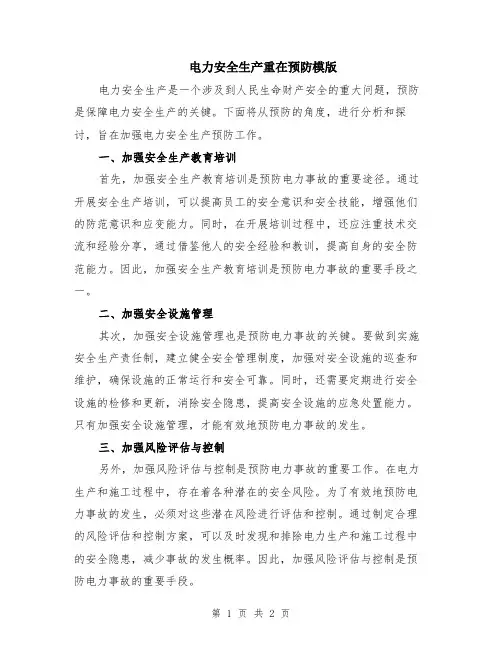 电力安全生产重在预防模版

电力安全生产是一个涉及到人民生命财产安全的重大问题，预防是保障电力安全生产的关键。下面将从预防的角度，进行分析和探讨，旨在加强电力安全生产预防工作。

一、加强安全生产教育培训

首先，加强安全生产教育培训是预防电力事故的重要途径。通过开展安全生产培训，可以提高员工的安全意识和安全技能，增强他们的防范意识和应变能力。同时，在开展培训过程中，还应注重技术交流和经验分享，通过借鉴他人的安全经验和教训，提高自身的安全防范能力。因此，加强安全生产教育培训是预防电力事故的重要手段之一。

二、加强安全设施管理

其次，加强安全设施管理也是预防电力事故的关键。要做到实施安全生产责任制，建立健全安全管理制度，加强对安全设施的巡查和维护，确保设施的正常运行和安全可靠。同时，还需要定期进行安全设施的检修和更新，消除安全隐患，提高安全设施的应急处置能力。只有加强安全设施管理，才能有效地预防电力事故的发生。

三、加强风险评估与控制

另外，加强风险评估与控制是预防电力事故的重要工作。在电力生产和施工过程中，存在着各种潜在的安全风险。为了有效地预防电力事故的发生，必须对这些潜在风险进行评估和控制。通过制定合理的风险评估和控制方案，可以及时发现和排除电力生产和施工过程中的安全隐患，减少事故的发生概率。因此，加强风险评估与控制是预防电力事故的重要手段。

第 1 页 共 2 页